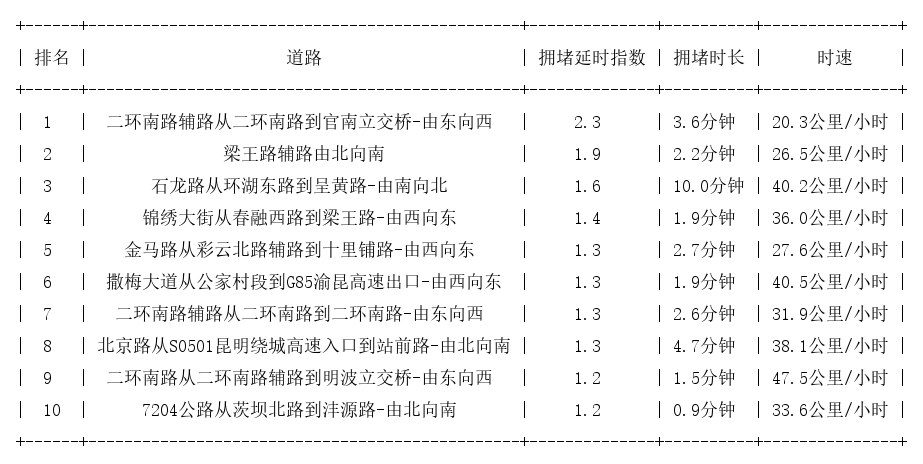 | 排名 | 道路 | 拥堵延时指数 | 拥堵时长 | 时速 |
|---|---|---|---|---|
| 1 | 二环南路辅路从二环南路到官南立交桥-由东向西 | 2.3 | 3.6分钟 | 20.3公里/小时 |
| 2 | 梁王路辅路由北向南 | 1.9 | 2.2分钟 | 26.5公里/小时 |
| 3 | 石龙路从环湖东路到呈黄路-由南向北 | 1.6 | 10.0分钟 | 40.2公里/小时 |
| 4 | 锦绣大街从春融西路到梁王路-由西向东 | 1.4 | 1.9分钟 | 36.0公里/小时 |
| 5 | 金马路从彩云北路辅路到十里铺路-由西向东 | 1.3 | 2.7分钟 | 27.6公里/小时 |
| 6 | 撒梅大道从公家村段到G85渝昆高速出口-由西向东 | 1.3 | 1.9分钟 | 40.5公里/小时 |
| 7 | 二环南路辅路从二环南路到二环南路-由东向西 | 1.3 | 2.6分钟 | 31.9公里/小时 |
| 8 | 北京路从S0501昆明绕城高速入口到站前路-由北向南 | 1.3 | 4.7分钟 | 38.1公里/小时 |
| 9 | 二环南路从二环南路辅路到明波立交桥-由东向西 | 1.2 | 1.5分钟 | 47.5公里/小时 |
| 10 | 7204公路从茨坝北路到沣源路-由北向南 | 1.2 | 0.9分钟 | 33.6公里/小时 |